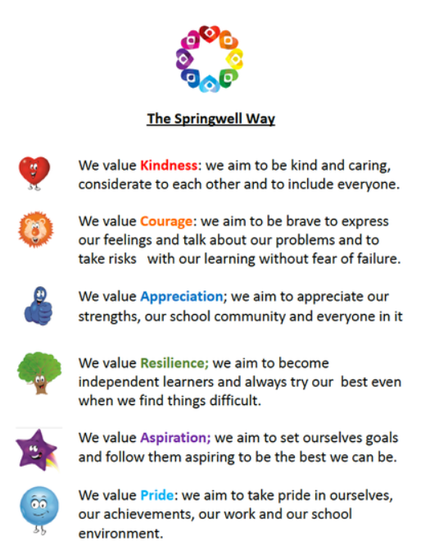 The Springwell Way

We value Kindness: we aim to be kind and caring, considerate to each other and to include everyone.

We value Courage: we aim to be brave to express our feelings and talk about our problems and to take risks with our learning without fear of failure.

We value Appreciation; we aim to appreciate our strengths, our school community and everyone in it

We value Resilience; we aim to become independent learners and always try our best even when we find things difficult.

We value Aspiration; we aim to set ourselves goals and follow them aspiring to be the best we can be.

We value Pride: we aim to take pride in ourselves, our achievements, our work and our school environment.